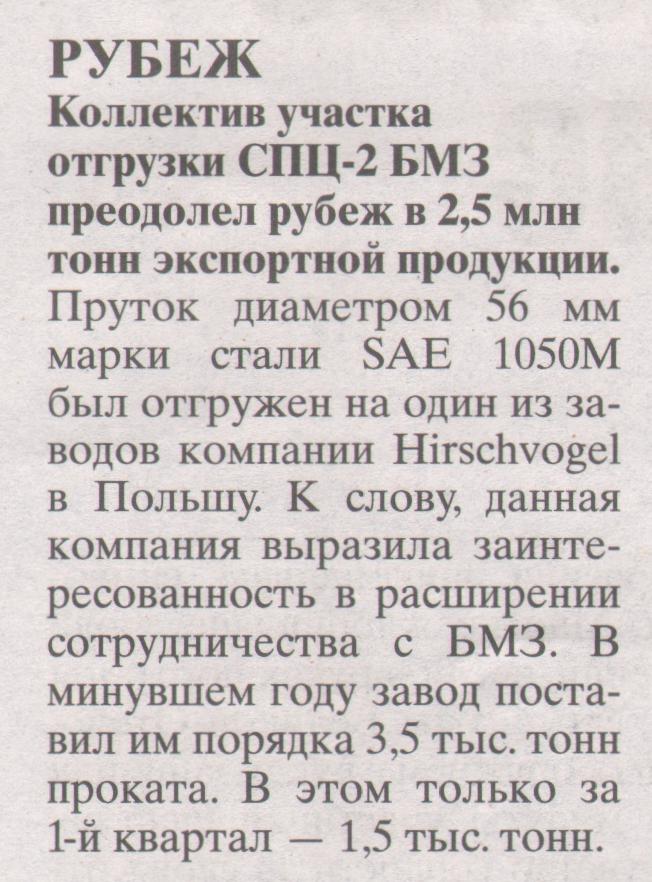 РУБЕЖ

Коллектив участка отгрузки СПЦ-2 БМЗ преодолел рубеж в 2,5 млн тонн экспортной продукции. Пруток диаметром 56 мм марки стали SAE 1050M был отгружен на один из заводов компании Hirschvogel в Польшу. К слову, данная компания выразила заинтересованность в расширении сотрудничества с БМЗ. В минувшем году завод поставил им порядка 3,5 тыс. тонн проката. В этом только за 1-й квартал — 1,5 тыс. тонн.